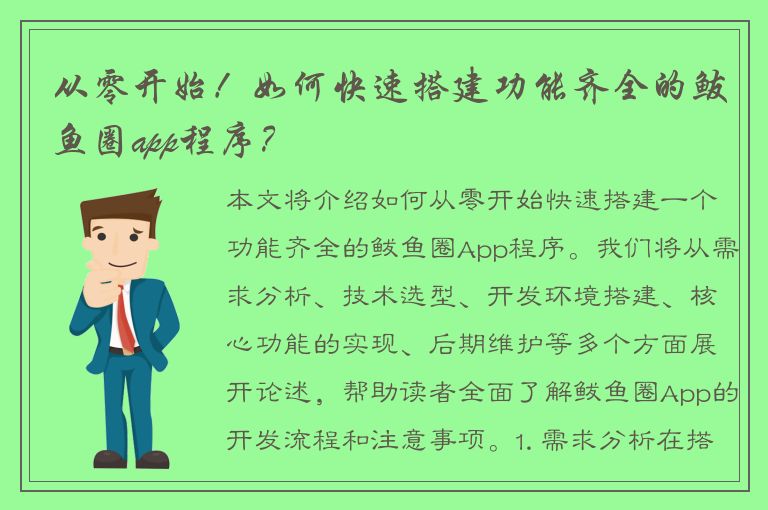 从零开始！如何快速搭建功能齐全的鲅鱼圈app程序？

本文将介绍如何从零开始快速搭建一个功能齐全的鲅鱼圈App程序。我们将从需求分析、技术选型、开发环境搭建、核心功能的实现、后期维护等多个方面展开论述，帮助读者全面了解鲅鱼圈App的开发流程和注意事项。1. 需求分析在搭